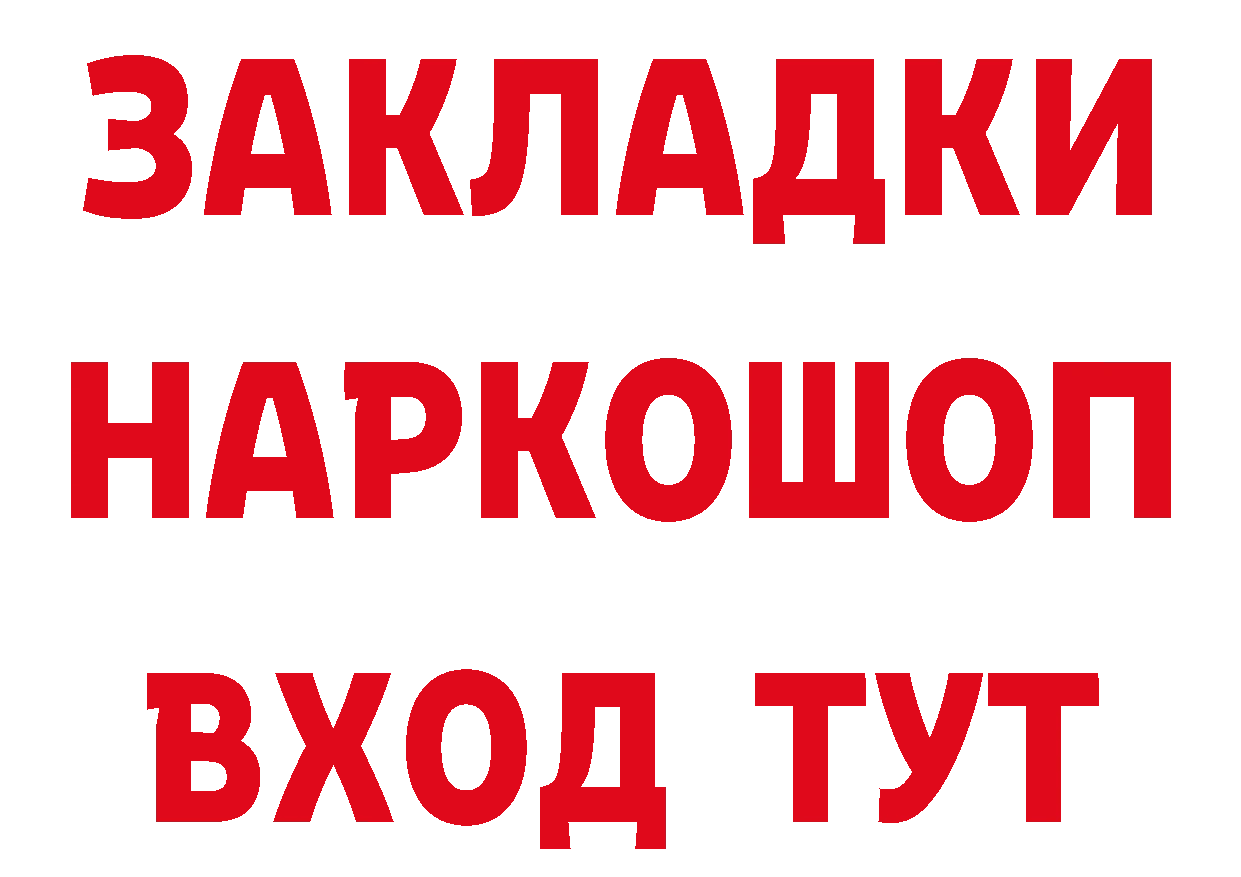 ЗАКЛАДКИ
НАРКОШОП
ВХОД ТУТ